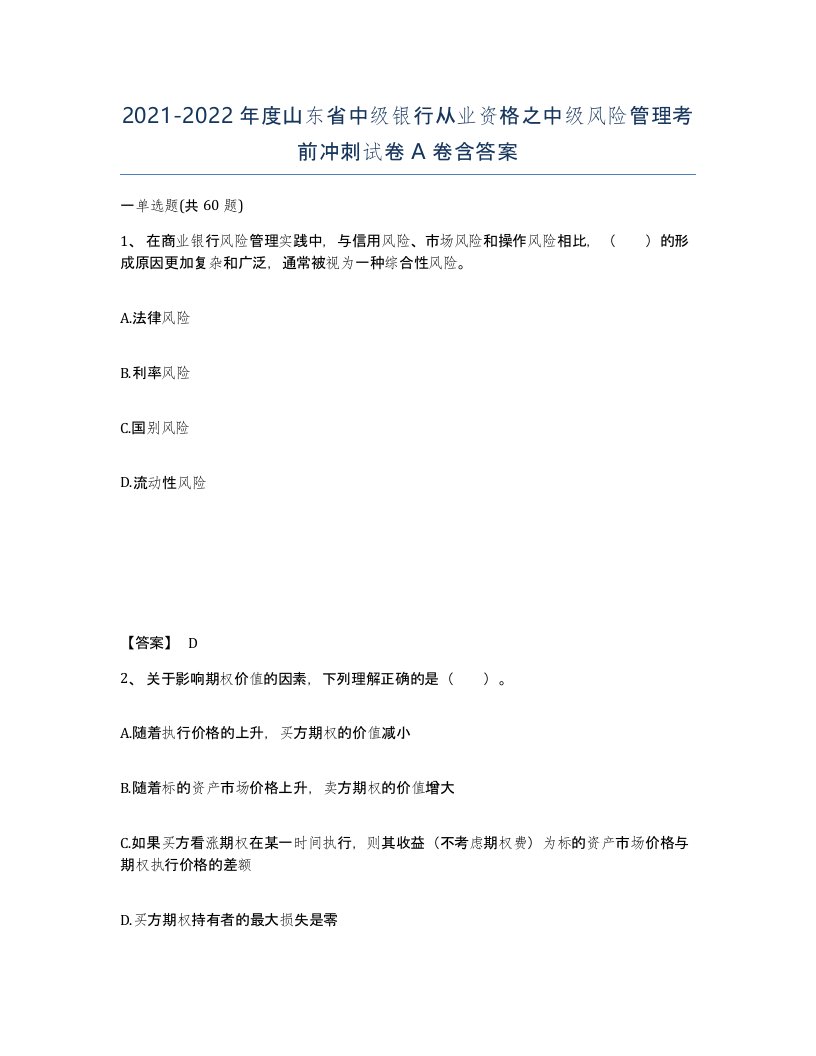 2021-2022年度山东省中级银行从业资格之中级风险管理考前冲刺试卷A卷含答案

一单选题(共60题)

1、在商业银行风险管理实践中，与信用风险、市场风险和操作风险相比，（　）的形成原因更加复杂和广泛，通常被视为一种综合性风险。

A.法律风险

B.利率风险

C.国别风险

D.流动性风险

【答案】 D

2、关于影响期权价值的因素，下列理解正确的是（　）。

A.随着执行价格的上升，买方期权的价值减小

B.随着标的资产市场价格上升，卖方期权的价值增大

C.如果买方看涨期权在某一时间执行，则其收益（不考虑期权费）为标的资产市场价格与期权执行价格的差额

D.买方期权持有者的最大损失是零